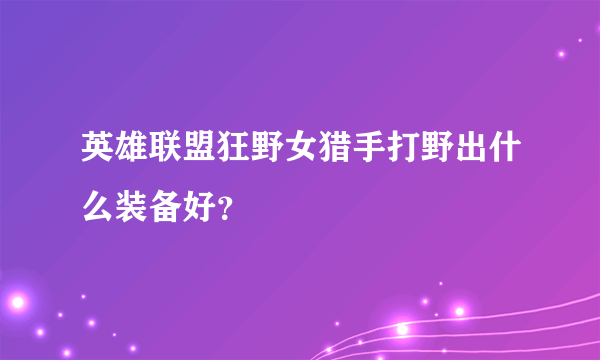 英雄联盟狂野女猎手打野出什么装备好?